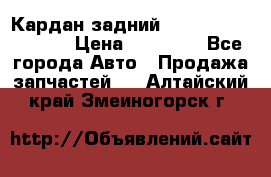 Кардан задний Цена Все города Авто Продажа запчастей Алтайский край Змеиногорск г

http://Объявлений.сайт